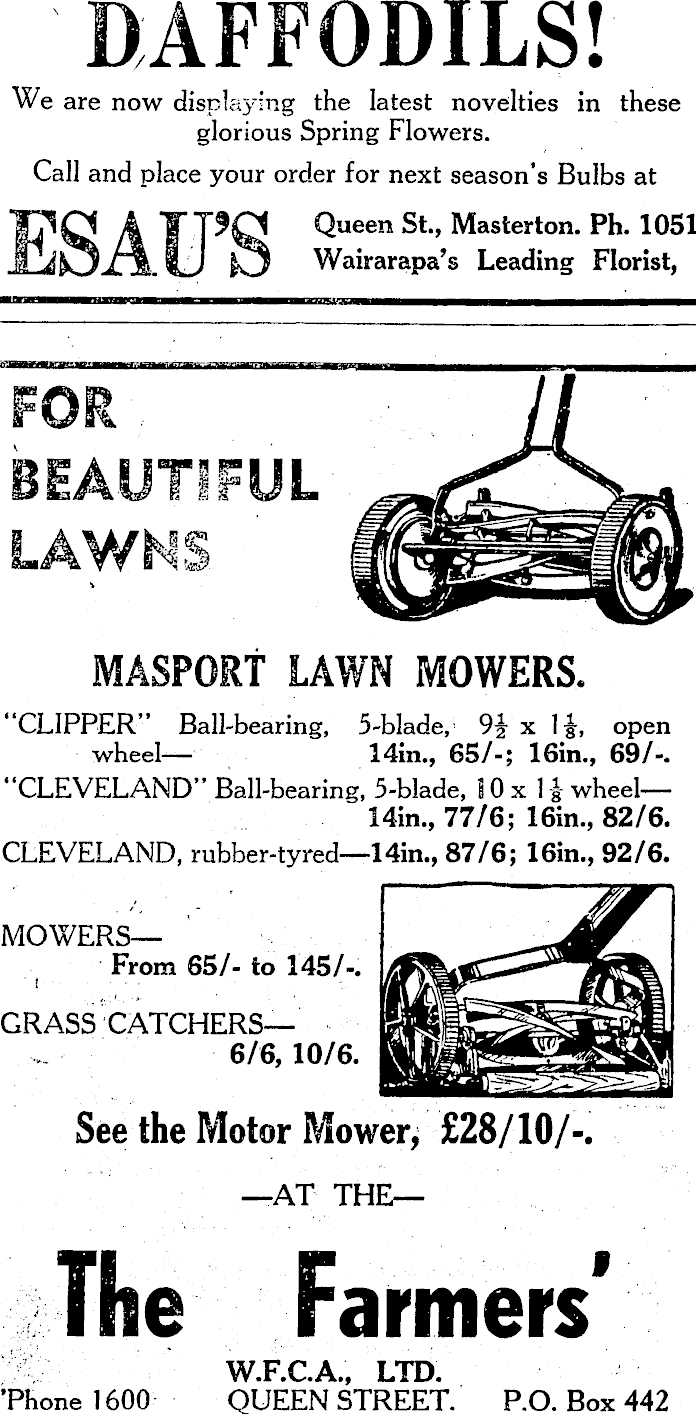 DAFFODILS!

We are now displaying the latest novelties in these glorious Spring Flowers.

Call and place your order for next season's Bulbs at

ESAU'S Queen St., Masterton. Ph. 1051
Wairarapa's Leading Florist,

FOR BEAUTIFUL LAWNS

MASPORT LAWN MOWERS.

"CLIPPER" Ball-bearing, 5-blade, $9\frac{1}{2}$ x $1\frac{1}{8}$, open wheel— 14in., 65/-; 16in., 69/-.
"CLEVELAND" Ball-bearing, 5-blade, 10 x $1\frac{1}{8}$ wheel— 14in., 77/6; 16in., 82/6.
CLEVELAND, rubber-tyred—14in., 87/6; 16in., 92/6.

MOWERS—
From 65/- to 145/-.

GRASS CATCHERS—
6/6, 10/6.

See the Motor Mower, £28/10/-.

—AT THE—

The Farmers'

W.F.C.A., LTD.
'Phone 1600 QUEEN STREET. P.O. Box 442